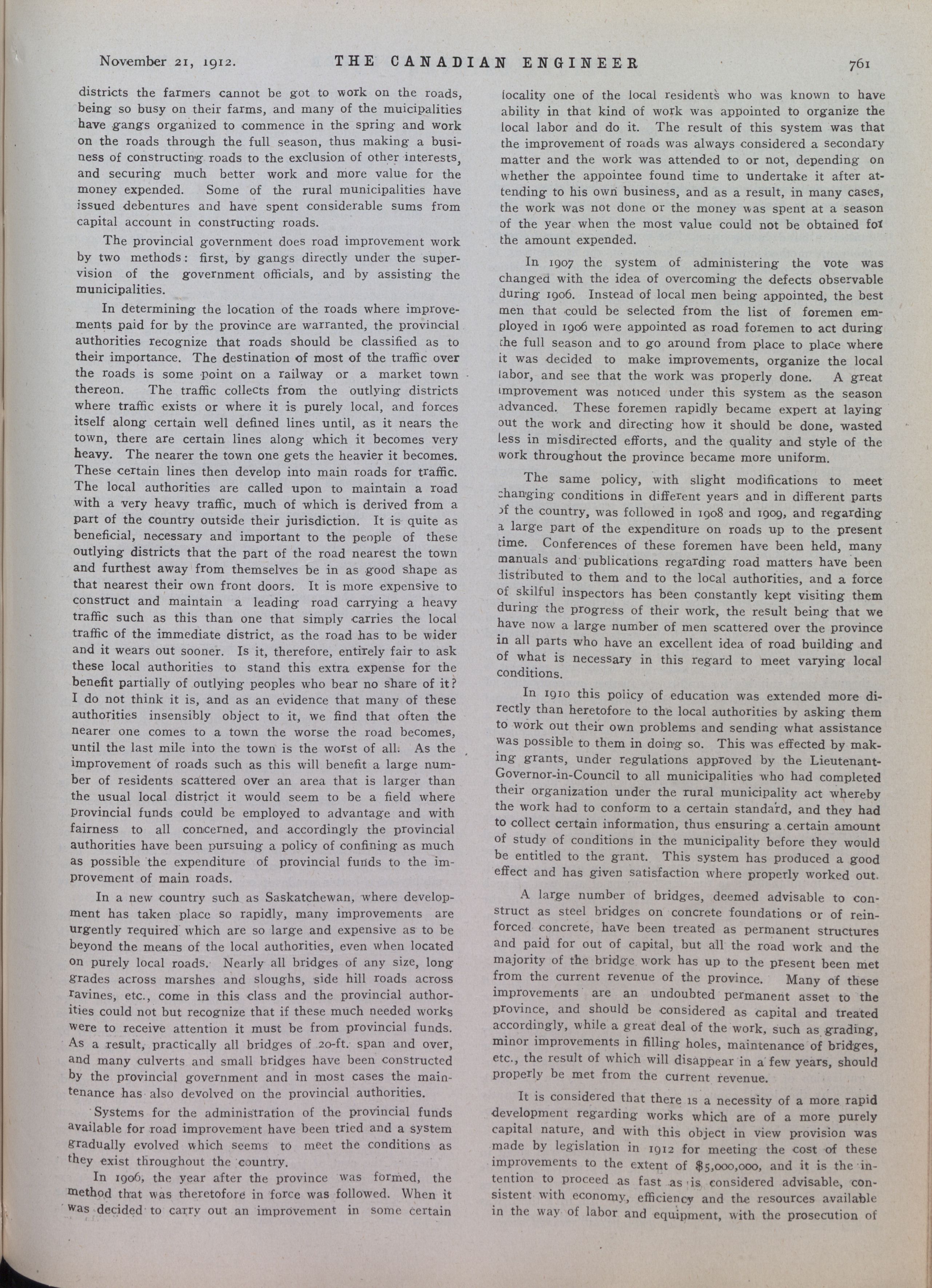 November 21, 1912. THE CANADIAN ENGINEER 761

districts the farmers cannot be got to work on the roads, being so busy on their farms, and many of the muicipalities have gangs organized to commence in the spring and work on the roads through the full season, thus making a business of constructing roads to the exclusion of other interests, and securing much better work and more value for the money expended. Some of the rural municipalities have issued debentures and have spent considerable sums from capital account in constructing roads.

The provincial government does road improvement work by two methods: first, by gangs directly under the supervision of the government officials, and by assisting the municipalities.

In determining the location of the roads where improvements paid for by the province are warranted, the provincial authorities recognize that roads should be classified as to their importance. The destination of most of the traffic over the roads is some point on a railway or a market town thereon. The traffic collects from the outlying districts where traffic exists or where it is purely local, and forces itself along certain well defined lines until, as it nears the town, there are certain lines along which it becomes very heavy. The nearer the town one gets the heavier it becomes. These certain lines then develop into main roads for traffic. The local authorities are called upon to maintain a road with a very heavy traffic, much of which is derived from a part of the country outside their jurisdiction. It is quite as beneficial, necessary and important to the people of these outlying districts that the part of the road nearest the town and furthest away from themselves be in as good shape as that nearest their own front doors. It is more expensive to construct and maintain a leading road carrying a heavy traffic such as this than one that simply carries the local traffic of the immediate district, as the road has to be wider and it wears out sooner. Is it, therefore, entirely fair to ask these local authorities to stand this extra expense for the benefit partially of outlying peoples who bear no share of it? I do not think it is, and as an evidence that many of these authorities insensibly object to it, we find that often the nearer one comes to a town the worse the road becomes, until the last mile into the town is the worst of all. As the improvement of roads such as this will benefit a large number of residents scattered over an area that is larger than the usual local district it would seem to be a field where provincial funds could be employed to advantage and with fairness to all concerned, and accordingly the provincial authorities have been pursuing a policy of confining as much as possible the expenditure of provincial funds to the improvement of main roads.

In a new country such as Saskatchewan, where development has taken place so rapidly, many improvements are urgently required which are so large and expensive as to be beyond the means of the local authorities, even when located on purely local roads. Nearly all bridges of any size, long grades across marshes and sloughs, side hill roads across ravines, etc., come in this class and the provincial authorities could not but recognize that if these much needed works were to receive attention it must be from provincial funds. As a result, practically all bridges of 20-ft. span and over, and many culverts and small bridges have been constructed by the provincial government and in most cases the maintenance has also devolved on the provincial authorities.

Systems for the administration of the provincial funds available for road improvement have been tried and a system gradually evolved which seems to meet the conditions as they exist throughout the country.

In 1906, the year after the province was formed, the method that was theretofore in force was followed. When it was decided to carry out an improvement in some certain locality one of the local residents who was known to have ability in that kind of work was appointed to organize the local labor and do it. The result of this system was that the improvement of roads was always considered a secondary matter and the work was attended to or not, depending on whether the appointee found time to undertake it after attending to his own business, and as a result, in many cases, the work was not done or the money was spent at a season of the year when the most value could not be obtained for the amount expended.

In 1907 the system of administering the vote was changed with the idea of overcoming the defects observable during 1906. Instead of local men being appointed, the best men that could be selected from the list of foremen employed in 1906 were appointed as road foremen to act during the full season and to go around from place to place where it was decided to make improvements, organize the local labor, and see that the work was properly done. A great improvement was noticed under this system as the season advanced. These foremen rapidly became expert at laying out the work and directing how it should be done, wasted less in misdirected efforts, and the quality and style of the work throughout the province became more uniform.

The same policy, with slight modifications to meet changing conditions in different years and in different parts of the country, was followed in 1908 and 1909, and regarding a large part of the expenditure on roads up to the present time. Conferences of these foremen have been held, many manuals and publications regarding road matters have been distributed to them and to the local authorities, and a force of skilful inspectors has been constantly kept visiting them during the progress of their work, the result being that we have now a large number of men scattered over the province in all parts who have an excellent idea of road building and of what is necessary in this regard to meet varying local conditions.

In 1910 this policy of education was extended more directly than heretofore to the local authorities by asking them to work out their own problems and sending what assistance was possible to them in doing so. This was effected by making grants, under regulations approved by the Lieutenant-Governor-in-Council to all municipalities who had completed their organization under the rural municipality act whereby the work had to conform to a certain standard, and they had to collect certain information, thus ensuring a certain amount of study of conditions in the municipality before they would be entitled to the grant. This system has produced a good effect and has given satisfaction where properly worked out.

A large number of bridges, deemed advisable to construct as steel bridges on concrete foundations or of reinforced concrete, have been treated as permanent structures and paid for out of capital, but all the road work and the majority of the bridge work has up to the present been met from the current revenue of the province. Many of these improvements are an undoubted permanent asset to the province, and should be considered as capital and treated accordingly, while a great deal of the work, such as grading, minor improvements in filling holes, maintenance of bridges, etc., the result of which will disappear in a few years, should properly be met from the current revenue.

It is considered that there is a necessity of a more rapid development regarding works which are of a more purely capital nature, and with this object in view provision was made by legislation in 1912 for meeting the cost of these improvements to the extent of $5,000,000, and it is the intention to proceed as fast as is considered advisable, consistent with economy, efficiency and the resources available in the way of labor and equipment, with the prosecution of